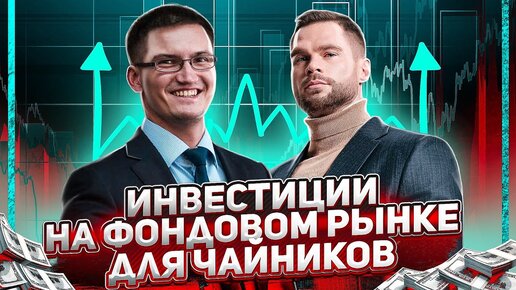 ИНВЕСТИЦИИ
НА ФОНДОВОМ РЫНКЕ
ДЛЯ ЧАЙНИКОВ